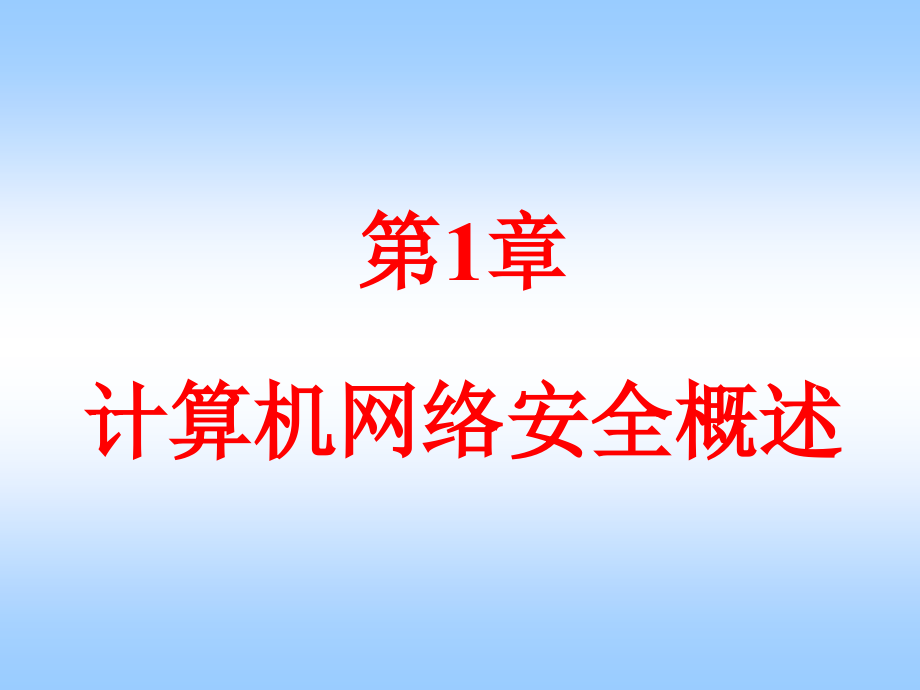 第1章

计算机网络安全概述